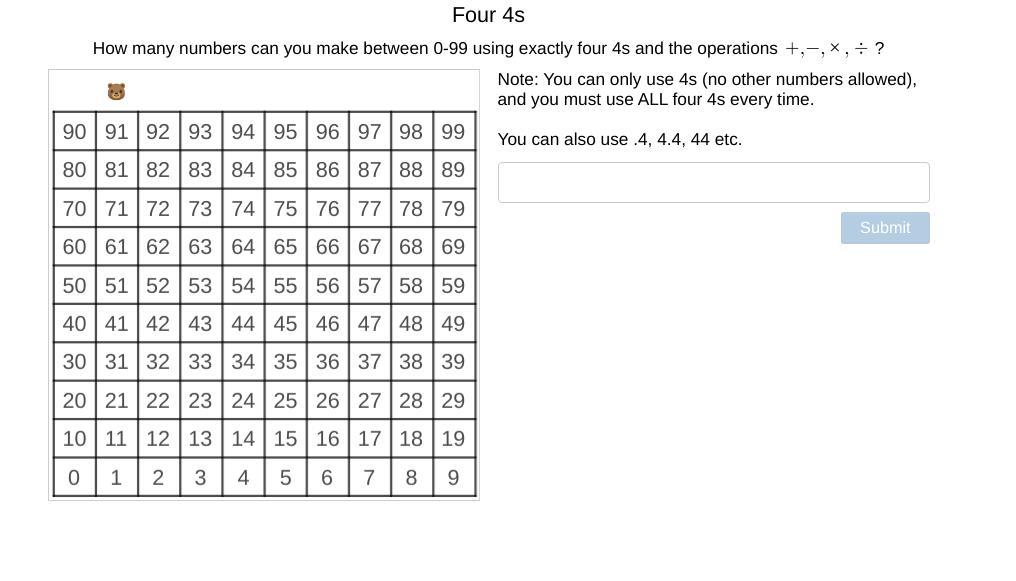 Four 4s

How many numbers can you make between 0-99 using exactly four 4s and the operations $+, -, \times, \div$ ?

| 90 | 91 | 92 | 93 | 94 | 95 | 96 | 97 | 98 | 99 |
|---|---|---|---|---|---|---|---|---|---|
| 80 | 81 | 82 | 83 | 84 | 85 | 86 | 87 | 88 | 89 |
| 70 | 71 | 72 | 73 | 74 | 75 | 76 | 77 | 78 | 79 |
| 60 | 61 | 62 | 63 | 64 | 65 | 66 | 67 | 68 | 69 |
| 50 | 51 | 52 | 53 | 54 | 55 | 56 | 57 | 58 | 59 |
| 40 | 41 | 42 | 43 | 44 | 45 | 46 | 47 | 48 | 49 |
| 30 | 31 | 32 | 33 | 34 | 35 | 36 | 37 | 38 | 39 |
| 20 | 21 | 22 | 23 | 24 | 25 | 26 | 27 | 28 | 29 |
| 10 | 11 | 12 | 13 | 14 | 15 | 16 | 17 | 18 | 19 |
| 0 | 1 | 2 | 3 | 4 | 5 | 6 | 7 | 8 | 9 |

Note: You can only use 4s (no other numbers allowed), and you must use ALL four 4s every time.

You can also use .4, 4.4, 44 etc.

Submit